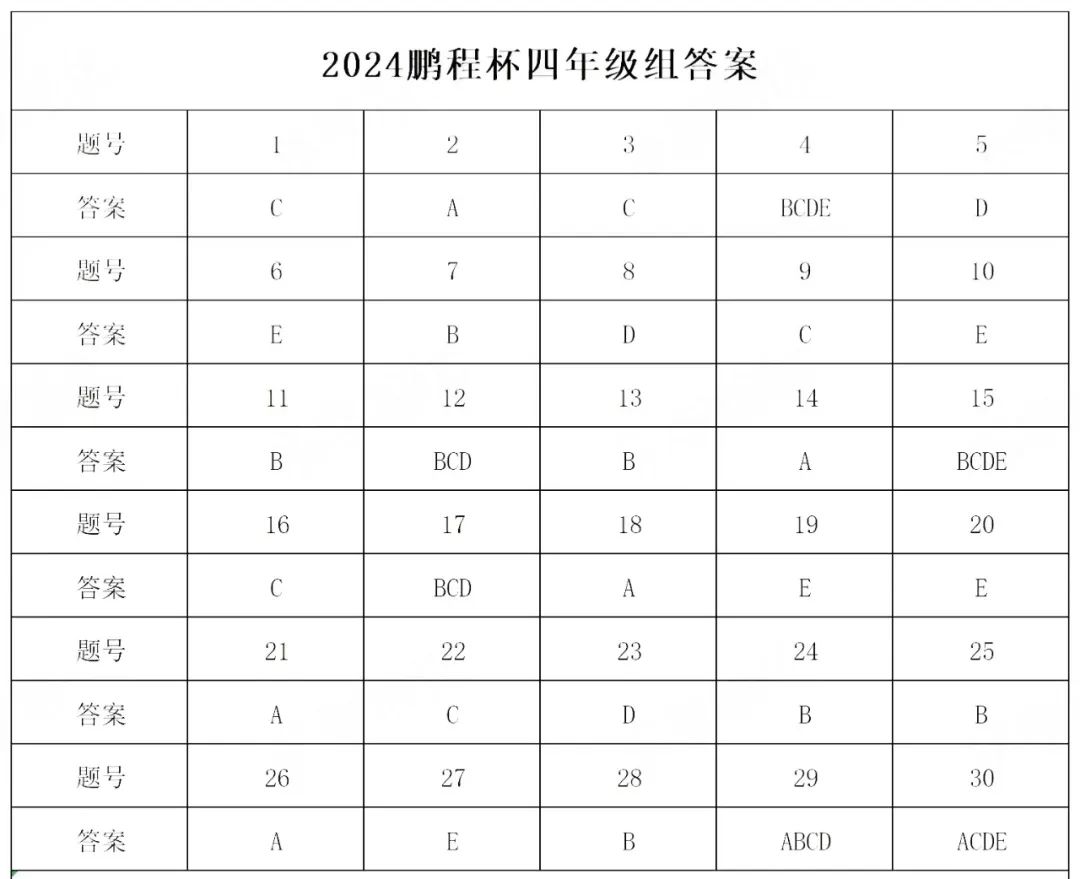 2024鹏程杯四年级组答案

| 题号 | 1 | 2 | 3 | 4 | 5 |
|---|---|---|---|---|---|
| 答案 | C | A | C | BCDE | D |
| 题号 | 6 | 7 | 8 | 9 | 10 |
| 答案 | E | B | D | C | E |
| 题号 | 11 | 12 | 13 | 14 | 15 |
| 答案 | B | BCD | B | A | BCDE |
| 题号 | 16 | 17 | 18 | 19 | 20 |
| 答案 | C | BCD | A | E | E |
| 题号 | 21 | 22 | 23 | 24 | 25 |
| 答案 | A | C | D | B | B |
| 题号 | 26 | 27 | 28 | 29 | 30 |
| 答案 | A | E | B | ABCD | ACDE |